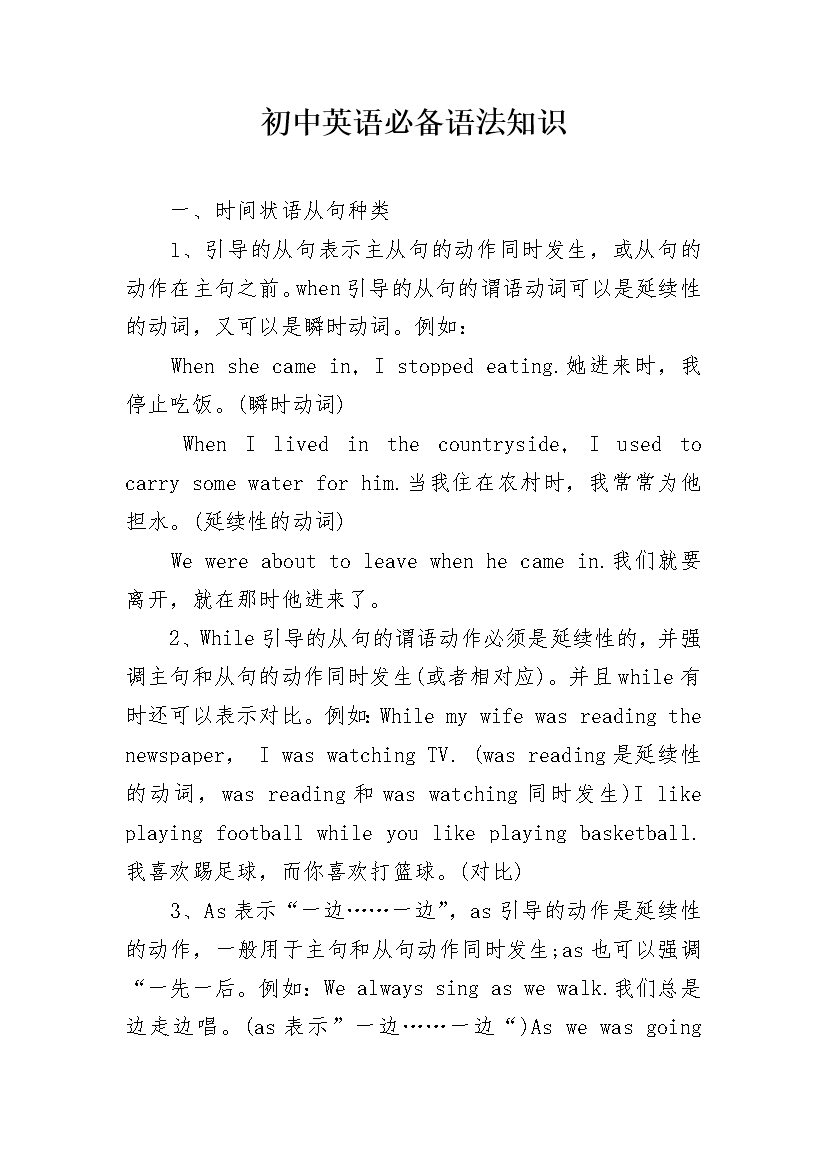 初中英语必备语法知识

一、时间状语从句种类

1、引导的从句表示主从句的动作同时发生，或从句的动作在主句之前。when引导的从句的谓语动词可以是延续性的动词，又可以是瞬时动词。例如：

When she came in, I stopped eating.她进来时，我停止吃饭。(瞬时动词)

When I lived in the countryside, I used to carry some water for him.当我住在农村时，我常常为他担水。(延续性的动词)

We were about to leave when he came in.我们就要离开，就在那时他进来了。

2、While引导的从句的谓语动作必须是延续性的，并强调主句和从句的动作同时发生(或者相对应)。并且while有时还可以表示对比。例如：While my wife was reading the newspaper, I was watching TV. (was reading是延续性的动词，was reading和was watching同时发生)I like playing football while you like playing basketball.我喜欢踢足球，而你喜欢打篮球。(对比)

3、As表示“一边……一边”，as引导的动作是延续性的动作，一般用于主句和从句动作同时发生；as也可以强调“一先一后。例如：We always sing as we walk.我们总是边走边唱。(as表示”一边……一边“)As we was going